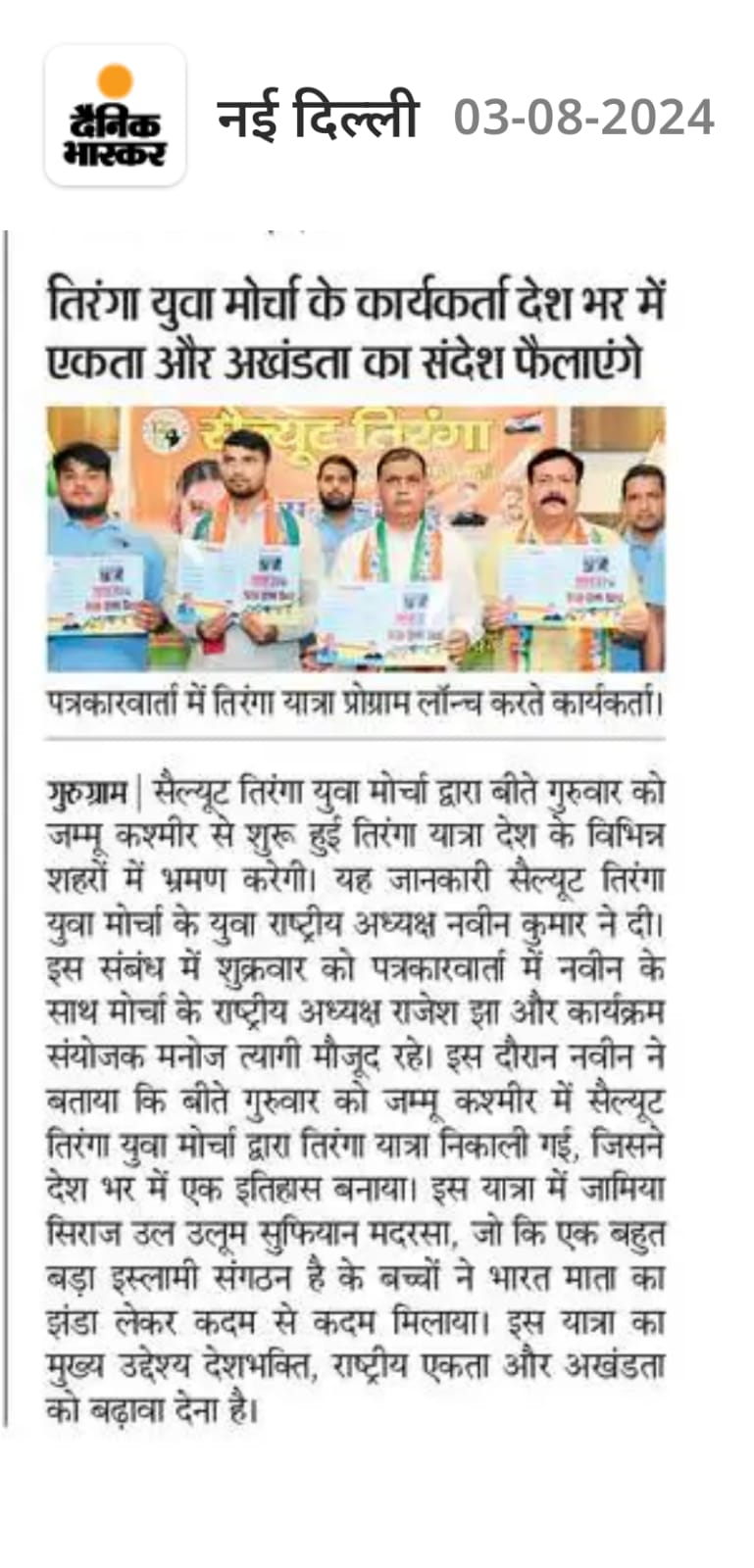 दैनिक भास्कर नई दिल्ली 03-08-2024

तिरंगा युवा मोर्चा के कार्यकर्ता देश भर में एकता और अखंडता का संदेश फैलाएंगे

सैल्यूट तिरंगा

पत्रकारवार्ता में तिरंगा यात्रा प्रोग्राम लॉन्च करते कार्यकर्ता।

गुरुग्राम | सैल्यूट तिरंगा युवा मोर्चा द्वारा बीते गुरुवार को जम्मू कश्मीर से शुरू हुई तिरंगा यात्रा देश के विभिन्न शहरों में भ्रमण करेगी। यह जानकारी सैल्यूट तिरंगा युवा मोर्चा के युवा राष्ट्रीय अध्यक्ष नवीन कुमार ने दी। इस संबंध में शुक्रवार को पत्रकारवार्ता में नवीन के साथ मोर्चा के राष्ट्रीय अध्यक्ष राजेश झा और कार्यक्रम संयोजक मनोज त्यागी मौजूद रहे। इस दौरान नवीन ने बताया कि बीते गुरुवार को जम्मू कश्मीर में सैल्यूट तिरंगा युवा मोर्चा द्वारा तिरंगा यात्रा निकाली गई, जिसने देश भर में एक इतिहास बनाया। इस यात्रा में जामिया सिराज उल उलूम सुफियान मदरसा, जो कि एक बहुत बड़ा इस्लामी संगठन है के बच्चों ने भारत माता का झंडा लेकर कदम से कदम मिलाया। इस यात्रा का मुख्य उद्देश्य देशभक्ति, राष्ट्रीय एकता और अखंडता को बढ़ावा देना है।